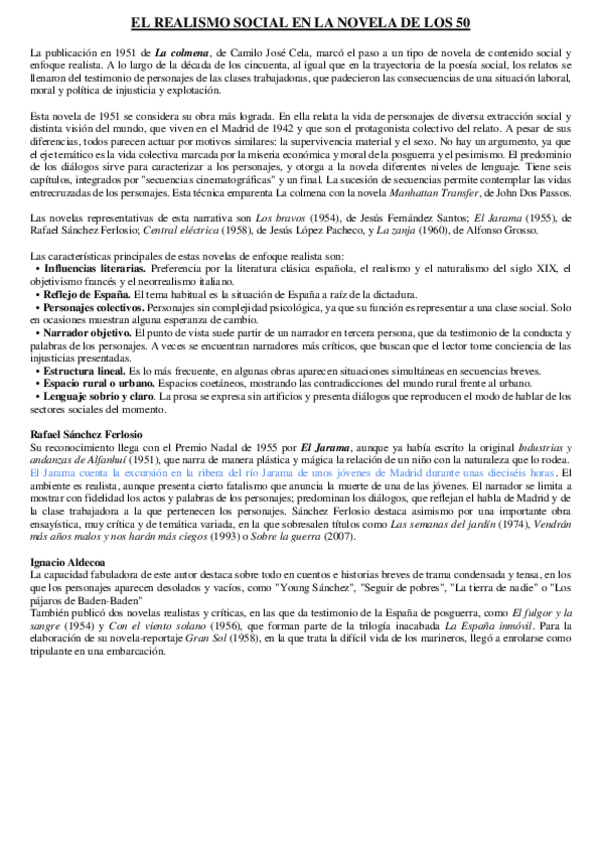 EL REALISMO SOCIAL EN LA NOVELA DE LOS 50

La publicación en 1951 de La colmena, de Camilo José Cela, marcó el paso a un tipo de novela de contenido social y enfoque realista. A lo largo de la década de los cincuenta, al igual que en la trayectoria de la poesía social, los relatos se llenaron del testimonio de personajes de las clases trabajadoras, que padecieron las consecuencias de una situación laboral, moral y política de injusticia y explotación.

Esta novela de 1951 se considera su obra más lograda. En ella relata la vida de personajes de diversa extracción social y distinta visión del mundo, que viven en el Madrid de 1942 y que son el protagonista colectivo del relato. A pesar de sus diferencias, todos parecen actuar por motivos similares: la supervivencia material y el sexo. No hay un argumento, ya que el eje temático es la vida colectiva marcada por la miseria económica y moral de la posguerra y el pesimismo. El predominio de los diálogos sirve para caracterizar a los personajes, y otorga a la novela diferentes niveles de lenguaje. Tiene seis capítulos, integrados por "secuencias cinematográficas" y un final. La sucesión de secuencias permite contemplar las vidas entrecruzadas de los personajes. Esta técnica emparenta La colmena con la novela Manhattan Transfer, de John Dos Passos.

Las novelas representativas de esta narrativa son Los bravos (1954), de Jesús Fernández Santos; El Jarama (1955), de Rafael Sánchez Ferlosio; Central eléctrica (1958), de Jesús López Pacheco, y La zanja (1960), de Alfonso Grosso.

Las características principales de estas novelas de enfoque realista son:
• Influencias literarias. Preferencia por la literatura clásica española, el realismo y el naturalismo del siglo XIX, el objetivismo francés y el neorrealismo italiano.
• Reflejo de España. El tema habitual es la situación de España a raíz de la dictadura.
• Personajes colectivos. Personajes sin complejidad psicológica, ya que su función es representar a una clase social. Solo en ocasiones muestran alguna esperanza de cambio.
• Narrador objetivo. El punto de vista suele partir de un narrador en tercera persona, que da testimonio de la conducta y palabras de los personajes. A veces se encuentran narradores más críticos, que buscan que el lector tome conciencia de las injusticias presentadas.
• Estructura lineal. Es lo más frecuente, en algunas obras aparecen situaciones simultáneas en secuencias breves.
• Espacio rural o urbano. Espacios coetáneos, mostrando las contradicciones del mundo rural frente al urbano.
• Lenguaje sobrio y claro. La prosa se expresa sin artificios y presenta diálogos que reproducen el modo de hablar de los sectores sociales del momento.

Rafael Sánchez Ferlosio
Su reconocimiento llega con el Premio Nadal de 1955 por El Jarama, aunque ya había escrito la original Industrias y andanzas de Alfanhuí (1951), que narra de manera plástica y mágica la relación de un niño con la naturaleza que lo rodea. El Jarama cuenta la excursión en la ribera del río Jarama de unos jóvenes de Madrid durante unas dieciséis horas. El ambiente es realista, aunque presenta cierto fatalismo que anuncia la muerte de una de las jóvenes. El narrador se limita a mostrar con fidelidad los actos y palabras de los personajes; predominan los diálogos, que reflejan el habla de Madrid y de la clase trabajadora a la que pertenecen los personajes. Sánchez Ferlosio destaca asimismo por una importante obra ensayística, muy crítica y de temática variada, en la que sobresalen títulos como Las semanas del jardín (1974), Vendrán más años malos y nos harán más ciegos (1993) o Sobre la guerra (2007).

Ignacio Aldecoa
La capacidad fabuladora de este autor destaca sobre todo en cuentos e historias breves de trama condensada y tensa, en los que los personajes aparecen desolados y vacíos, como "Young Sánchez", "Seguir de pobres", "La tierra de nadie" o "Los pájaros de Baden-Baden"
También publicó dos novelas realistas y críticas, en las que da testimonio de la España de posguerra, como El fulgor y la sangre (1954) y Con el viento solano (1956), que forman parte de la trilogía inacabada La España inmóvil. Para la elaboración de su novela-reportaje Gran Sol (1958), en la que trata la difícil vida de los marineros, llegó a enrolarse como tripulante en una embarcación.